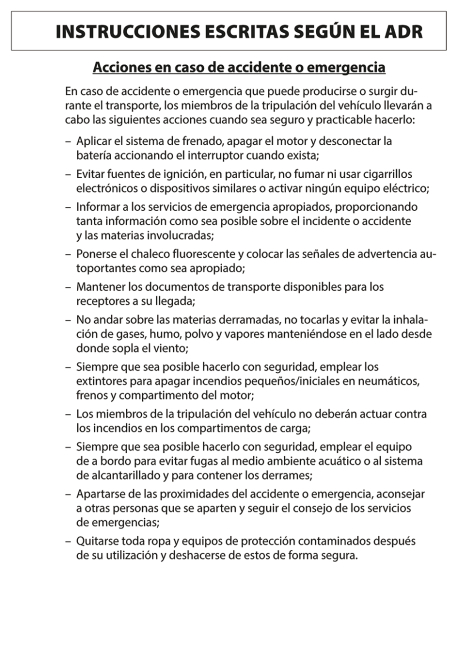 INSTRUCCIONES ESCRITAS SEGÚN EL ADR

Acciones en caso de accidente o emergencia

En caso de accidente o emergencia que puede producirse o surgir durante el transporte, los miembros de la tripulación del vehículo llevarán a cabo las siguientes acciones cuando sea seguro y practicable hacerlo:

– Aplicar el sistema de frenado, apagar el motor y desconectar la batería accionando el interruptor cuando exista;

– Evitar fuentes de ignición, en particular, no fumar ni usar cigarrillos electrónicos o dispositivos similares o activar ningún equipo eléctrico;

– Informar a los servicios de emergencia apropiados, proporcionando tanta información como sea posible sobre el incidente o accidente y las materias involucradas;

– Ponerse el chaleco fluorescente y colocar las señales de advertencia autoportantes como sea apropiado;

– Mantener los documentos de transporte disponibles para los receptores a su llegada;

– No andar sobre las materias derramadas, no tocarlas y evitar la inhalación de gases, humo, polvo y vapores manteniéndose en el lado desde donde sopla el viento;

– Siempre que sea posible hacerlo con seguridad, emplear los extintores para apagar incendios pequeños/iniciales en neumáticos, frenos y compartimento del motor;

– Los miembros de la tripulación del vehículo no deberán actuar contra los incendios en los compartimentos de carga;

– Siempre que sea posible hacerlo con seguridad, emplear el equipo de a bordo para evitar fugas al medio ambiente acuático o al sistema de alcantarillado y para contener los derrames;

– Apartarse de las proximidades del accidente o emergencia, aconsejar a otras personas que se aparten y seguir el consejo de los servicios de emergencias;

– Quitarse toda ropa y equipos de protección contaminados después de su utilización y deshacerse de estos de forma segura.